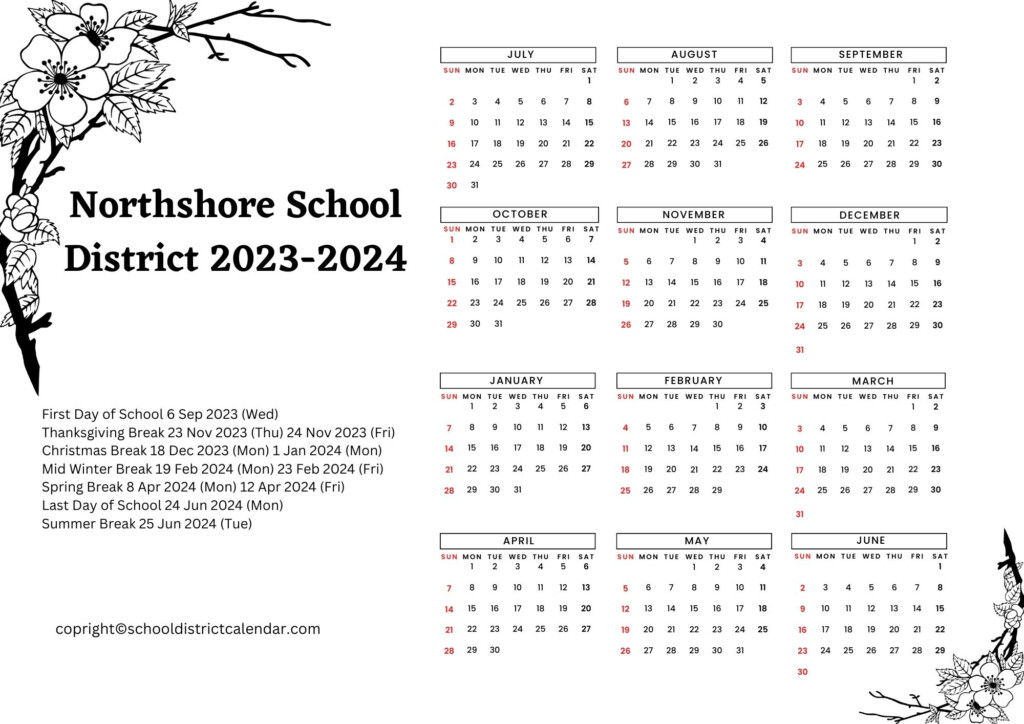 Northshore School District 2023-2024

First Day of School 6 Sep 2023 (Wed)
Thanksgiving Break 23 Nov 2023 (Thu) 24 Nov 2023 (Fri)
Christmas Break 18 Dec 2023 (Mon) 1 Jan 2024 (Mon)
Mid Winter Break 19 Feb 2024 (Mon) 23 Feb 2024 (Fri)
Spring Break 8 Apr 2024 (Mon) 12 Apr 2024 (Fri)
Last Day of School 24 Jun 2024 (Mon)
Summer Break 25 Jun 2024 (Tue)

copright©schooldistrictcalendar.com

JULY

| SUN | MON | TUE | WED | THU | FRI | SAT |
|---|---|---|---|---|---|---|
| | | | | | | 1 |
| 2 | 3 | 4 | 5 | 6 | 7 | 8 |
| 9 | 10 | 11 | 12 | 13 | 14 | 15 |
| 16 | 17 | 18 | 19 | 20 | 21 | 22 |
| 23 | 24 | 25 | 26 | 27 | 28 | 29 |
| 30 | 31 | | | | | |

AUGUST

| SUN | MON | TUE | WED | THU | FRI | SAT |
|---|---|---|---|---|---|---|
| | | 1 | 2 | 3 | 4 | 5 |
| 6 | 7 | 8 | 9 | 10 | 11 | 12 |
| 13 | 14 | 15 | 16 | 17 | 18 | 19 |
| 20 | 21 | 22 | 23 | 24 | 25 | 26 |
| 27 | 28 | 29 | 30 | 31 | | |

SEPTEMBER

| SUN | MON | TUE | WED | THU | FRI | SAT |
|---|---|---|---|---|---|---|
| | | | | | 1 | 2 |
| 3 | 4 | 5 | 6 | 7 | 8 | 9 |
| 10 | 11 | 12 | 13 | 14 | 15 | 16 |
| 17 | 18 | 19 | 20 | 21 | 22 | 23 |
| 24 | 25 | 26 | 27 | 28 | 29 | 30 |

OCTOBER

| SUN | MON | TUE | WED | THU | FRI | SAT |
|---|---|---|---|---|---|---|
| 1 | 2 | 3 | 4 | 5 | 6 | 7 |
| 8 | 9 | 10 | 11 | 12 | 13 | 14 |
| 15 | 16 | 17 | 18 | 19 | 20 | 21 |
| 22 | 23 | 24 | 25 | 26 | 27 | 28 |
| 29 | 30 | 31 | | | | |

NOVEMBER

| SUN | MON | TUE | WED | THU | FRI | SAT |
|---|---|---|---|---|---|---|
| | | | 1 | 2 | 3 | 4 |
| 5 | 6 | 7 | 8 | 9 | 10 | 11 |
| 12 | 13 | 14 | 15 | 16 | 17 | 18 |
| 19 | 20 | 21 | 22 | 23 | 24 | 25 |
| 26 | 27 | 28 | 29 | 30 | | |

DECEMBER

| SUN | MON | TUE | WED | THU | FRI | SAT |
|---|---|---|---|---|---|---|
| | | | | | 1 | 2 |
| 3 | 4 | 5 | 6 | 7 | 8 | 9 |
| 10 | 11 | 12 | 13 | 14 | 15 | 16 |
| 17 | 18 | 19 | 20 | 21 | 22 | 23 |
| 24 | 25 | 26 | 27 | 28 | 29 | 30 |
| 31 | | | | | | |

JANUARY

| SUN | MON | TUE | WED | THU | FRI | SAT |
|---|---|---|---|---|---|---|
| | 1 | 2 | 3 | 4 | 5 | 6 |
| 7 | 8 | 9 | 10 | 11 | 12 | 13 |
| 14 | 15 | 16 | 17 | 18 | 19 | 20 |
| 21 | 22 | 23 | 24 | 25 | 26 | 27 |
| 28 | 29 | 30 | 31 | | | |

FEBRUARY

| SUN | MON | TUE | WED | THU | FRI | SAT |
|---|---|---|---|---|---|---|
| | | | | 1 | 2 | 3 |
| 4 | 5 | 6 | 7 | 8 | 9 | 10 |
| 11 | 12 | 13 | 14 | 15 | 16 | 17 |
| 18 | 19 | 20 | 21 | 22 | 23 | 24 |
| 25 | 26 | 27 | 28 | 29 | | |

MARCH

| SUN | MON | TUE | WED | THU | FRI | SAT |
|---|---|---|---|---|---|---|
| | | | | | 1 | 2 |
| 3 | 4 | 5 | 6 | 7 | 8 | 9 |
| 10 | 11 | 12 | 13 | 14 | 15 | 16 |
| 17 | 18 | 19 | 20 | 21 | 22 | 23 |
| 24 | 25 | 26 | 27 | 28 | 29 | 30 |
| 31 | | | | | | |

APRIL

| SUN | MON | TUE | WED | THU | FRI | SAT |
|---|---|---|---|---|---|---|
| | 1 | 2 | 3 | 4 | 5 | 6 |
| 7 | 8 | 9 | 10 | 11 | 12 | 13 |
| 14 | 15 | 16 | 17 | 18 | 19 | 20 |
| 21 | 22 | 23 | 24 | 25 | 26 | 27 |
| 28 | 29 | 30 | | | | |

MAY

| SUN | MON | TUE | WED | THU | FRI | SAT |
|---|---|---|---|---|---|---|
| | | | 1 | 2 | 3 | 4 |
| 5 | 6 | 7 | 8 | 9 | 10 | 11 |
| 12 | 13 | 14 | 15 | 16 | 17 | 18 |
| 19 | 20 | 21 | 22 | 23 | 24 | 25 |
| 26 | 27 | 28 | 29 | 30 | 31 | |

JUNE

| SUN | MON | TUE | WED | THU | FRI | SAT |
|---|---|---|---|---|---|---|
| | | | | | | 1 |
| 2 | 3 | 4 | 5 | 6 | 7 | 8 |
| 9 | 10 | 11 | 12 | 13 | 14 | 15 |
| 16 | 17 | 18 | 19 | 20 | 21 | 22 |
| 23 | 24 | 25 | 26 | 27 | 28 | 29 |
| 30 | | | | | | |